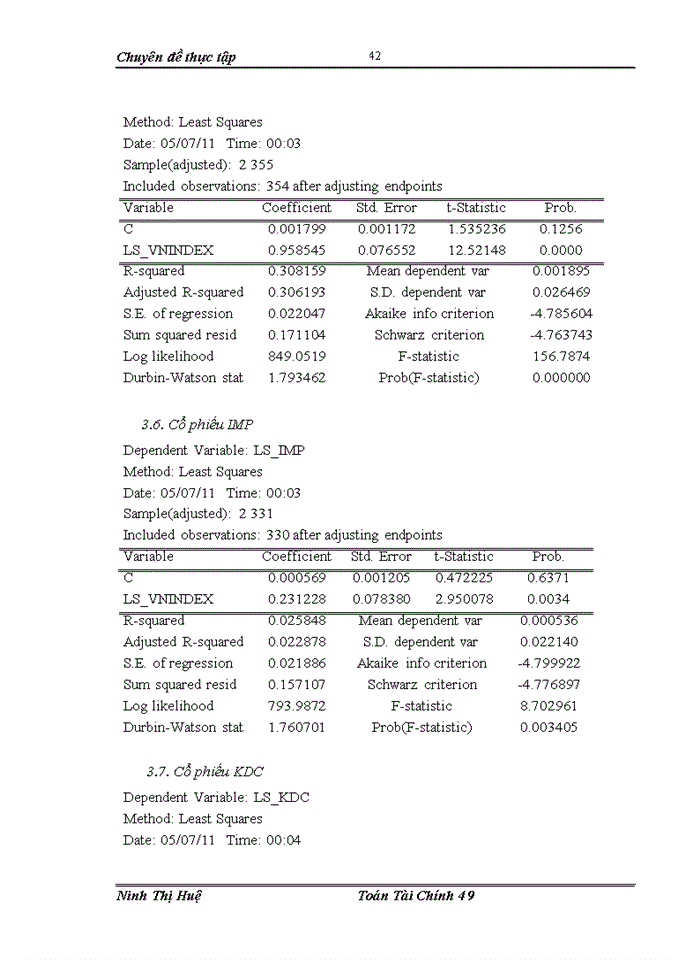 Chuyên đề thực tập

42

Method: Least Squares
Date: 05/07/11 Time: 00:03
Sample(adjusted): 2 355
Included observations: 354 after adjusting endpoints

| Variable | Coefficient | Std. Error | t-Statistic | Prob. |
|---|---|---|---|---|
| C | 0.001799 | 0.001172 | 1.535236 | 0.1256 |
| LS_VNINDEX | 0.958545 | 0.076552 | 12.52148 | 0.0000 |

| | | | |
|---|---|---|---|
| R-squared | 0.308159 | Mean dependent var | 0.001895 |
| Adjusted R-squared | 0.306193 | S.D. dependent var | 0.026469 |
| S.E. of regression | 0.022047 | Akaike info criterion | -4.785604 |
| Sum squared resid | 0.171104 | Schwarz criterion | -4.763743 |
| Log likelihood | 849.0519 | F-statistic | 156.7874 |
| Durbin-Watson stat | 1.793462 | Prob(F-statistic) | 0.000000 |

3.6. Cổ phiếu IMP

Dependent Variable: LS_IMP
Method: Least Squares
Date: 05/07/11 Time: 00:03
Sample(adjusted): 2 331
Included observations: 330 after adjusting endpoints

| Variable | Coefficient | Std. Error | t-Statistic | Prob. |
|---|---|---|---|---|
| C | 0.000569 | 0.001205 | 0.472225 | 0.6371 |
| LS_VNINDEX | 0.231228 | 0.078380 | 2.950078 | 0.0034 |

| | | | |
|---|---|---|---|
| R-squared | 0.025848 | Mean dependent var | 0.000536 |
| Adjusted R-squared | 0.022878 | S.D. dependent var | 0.022140 |
| S.E. of regression | 0.021886 | Akaike info criterion | -4.799922 |
| Sum squared resid | 0.157107 | Schwarz criterion | -4.776897 |
| Log likelihood | 793.9872 | F-statistic | 8.702961 |
| Durbin-Watson stat | 1.760701 | Prob(F-statistic) | 0.003405 |

3.7. Cổ phiếu KDC

Dependent Variable: LS_KDC
Method: Least Squares
Date: 05/07/11 Time: 00:04

Ninh Thị Huệ

Toán Tài Chính 49